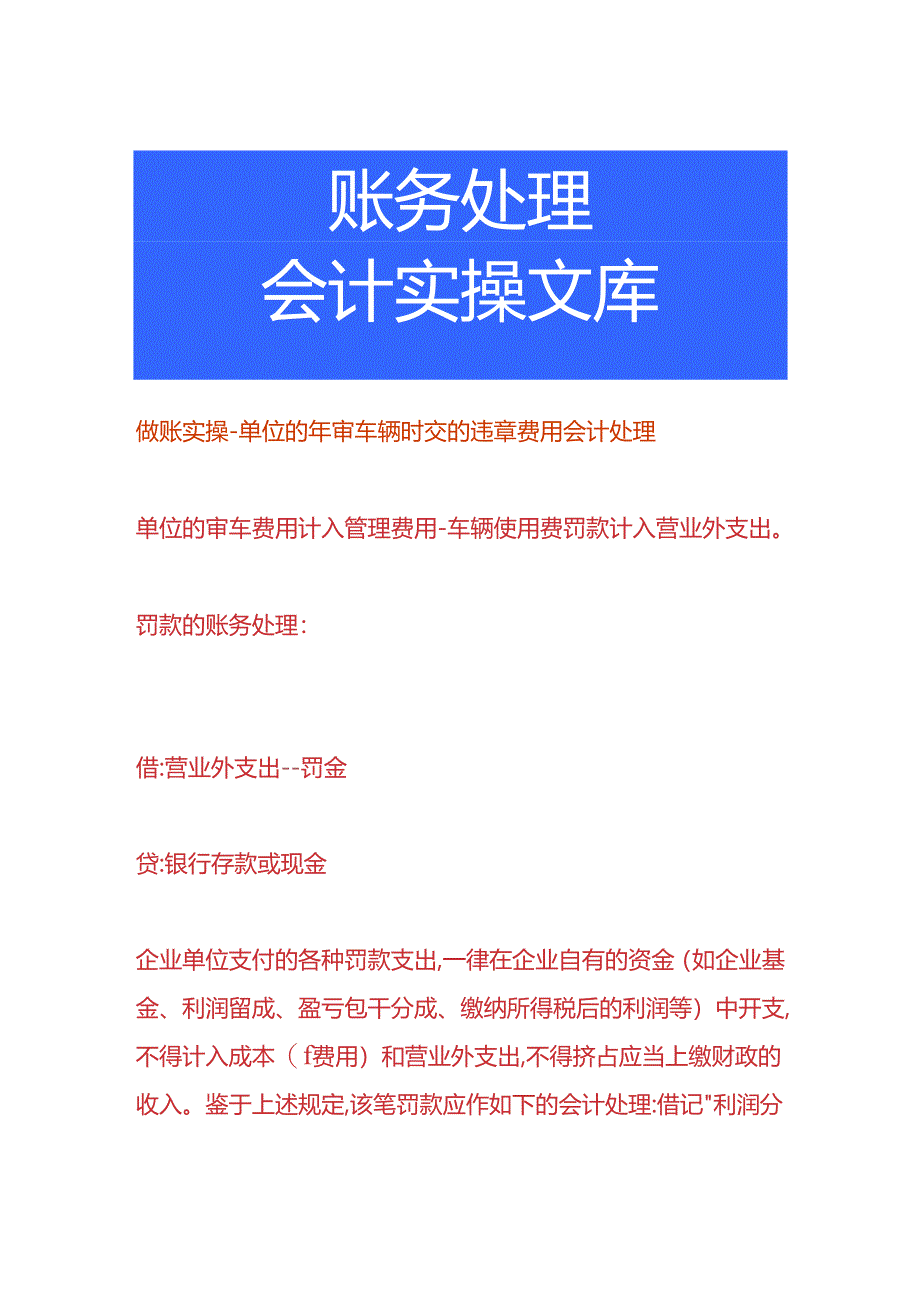 账务处理
会计实操文库

做账实操-单位的年审车辆时交的违章费用会计处理

单位的审车费用计入管理费用-车辆使用费罚款计入营业外支出。

罚款的账务处理：

借:营业外支出--罚金

贷:银行存款或现金

企业单位支付的各种罚款支出,一律在企业自有的资金（如企业基金、利润留成、盈亏包干分成、缴纳所得税后的利润等）中开支,不得计入成本（f费用）和营业外支出,不得挤占应当上缴财政的收入。鉴于上述规定,该笔罚款应作如下的会计处理:借记"利润分